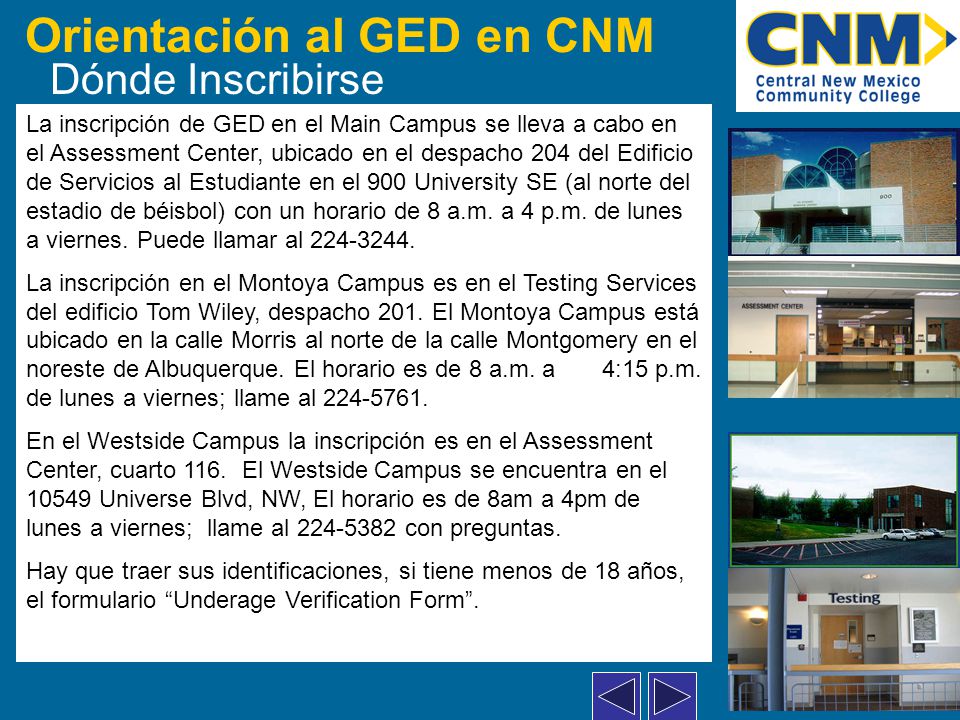 Orientación al GED en CNM
Dónde Inscribirse

CNM
Central New Mexico Community College

La inscripción de GED en el Main Campus se lleva a cabo en el Assessment Center, ubicado en el despacho 204 del Edificio de Servicios al Estudiante en el 900 University SE (al norte del estadio de béisbol) con un horario de 8 a.m. a 4 p.m. de lunes a viernes. Puede llamar al 224-3244.

La inscripción en el Montoya Campus es en el Testing Services del edificio Tom Wiley, despacho 201. El Montoya Campus está ubicado en la calle Morris al norte de la calle Montgomery en el noreste de Albuquerque. El horario es de 8 a.m. a 4:15 p.m. de lunes a viernes; llame al 224-5761.

En el Westside Campus la inscripción es en el Assessment Center, cuarto 116. El Westside Campus se encuentra en el 10549 Universe Blvd, NW, El horario es de 8am a 4pm de lunes a viernes; llame al 224-5382 con preguntas.

Hay que traer sus identificaciones, si tiene menos de 18 años, el formulario “Underage Verification Form”.

900

ASSESSMENT CENTER

Testing